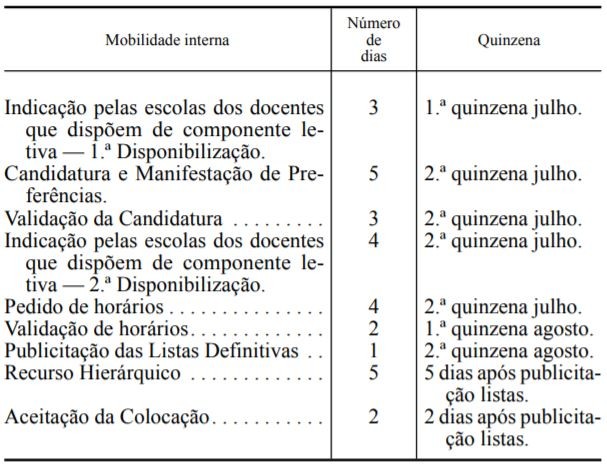 | Mobilidade interna | Número de dias | Quinzena |
|---|---|---|
| Indicação pelas escolas dos docentes que dispõem de componente letiva — 1.ª Disponibilização. | 3 | 1.ª quinzena julho. |
| Candidatura e Manifestação de Preferências. | 5 | 2.ª quinzena julho. |
| Validação da Candidatura | 3 | 2.ª quinzena julho. |
| Indicação pelas escolas dos docentes que dispõem de componente letiva — 2.ª Disponibilização. | 4 | 2.ª quinzena julho. |
| Pedido de horários | 4 | 2.ª quinzena julho. |
| Validação de horários | 2 | 1.ª quinzena agosto. |
| Publicitação das Listas Definitivas | 1 | 2.ª quinzena agosto. |
| Recurso Hierárquico | 5 | 5 dias após publicitação listas. |
| Aceitação da Colocação | 2 | 2 dias após publicitação listas. |